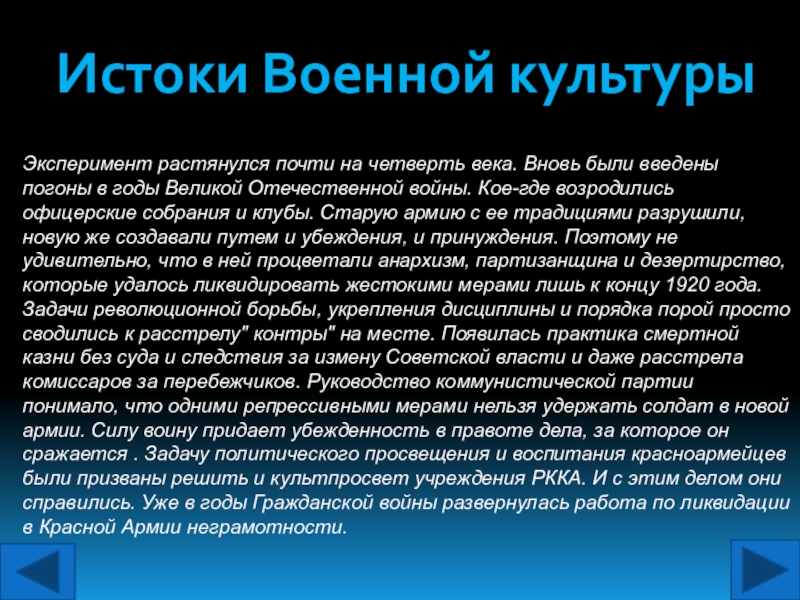 Истоки Военной культуры

Эксперимент растянулся почти на четверть века. Вновь были введены погоны в годы Великой Отечественной войны. Кое-где возродились офицерские собрания и клубы. Старую армию с ее традициями разрушили, новую же создавали путем и убеждения, и принуждения. Поэтому не удивительно, что в ней процветали анархизм, партизанщина и дезертирство, которые удалось ликвидировать жестокими мерами лишь к концу 1920 года. Задачи революционной борьбы, укрепления дисциплины и порядка порой просто сводились к расстрелу" контры" на месте. Появилась практика смертной казни без суда и следствия за измену Советской власти и даже расстрела комиссаров за перебежчиков. Руководство коммунистической партии понимало, что одними репрессивными мерами нельзя удержать солдат в новой армии. Силу воину придает убежденность в правоте дела, за которое он сражается . Задачу политического просвещения и воспитания красноармейцев были призваны решить и культпросвет учреждения РККА. И с этим делом они справились. Уже в годы Гражданской войны развернулась работа по ликвидации в Красной Армии неграмотности.